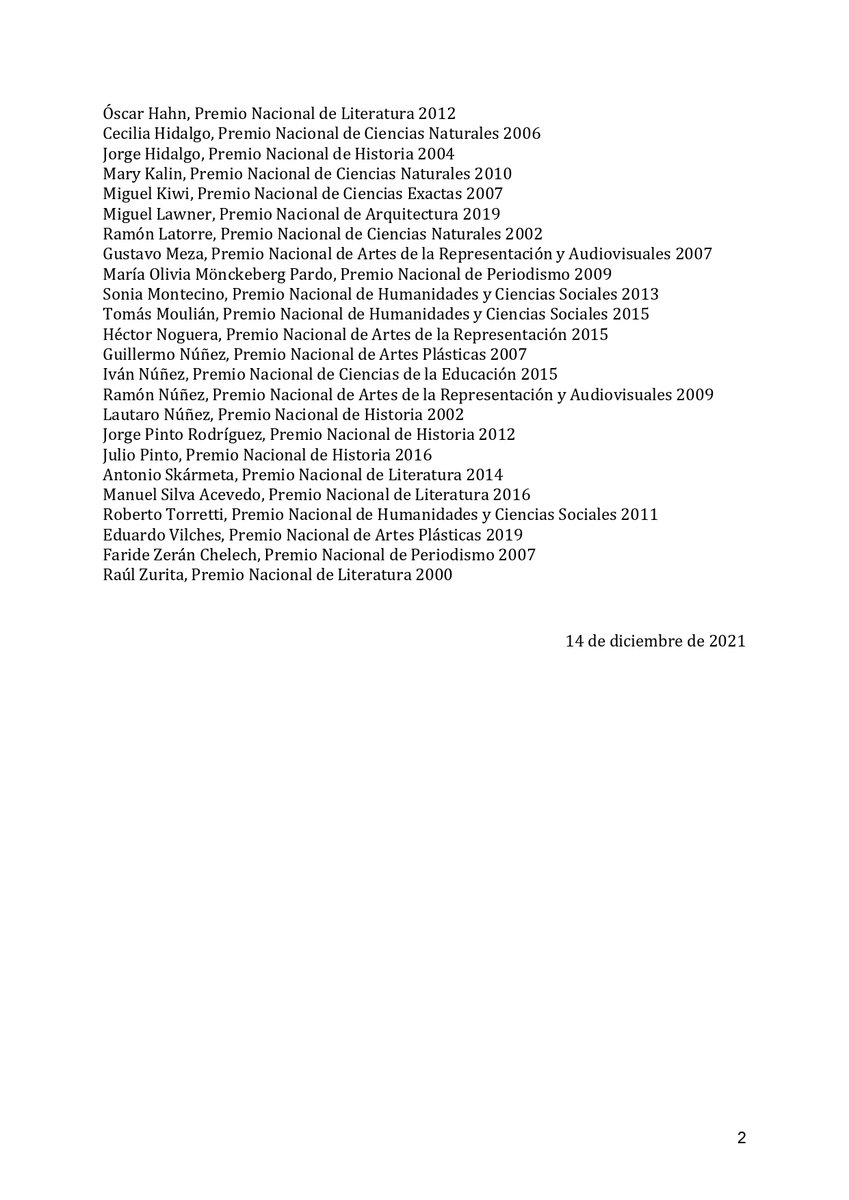 Óscar Hahn, Premio Nacional de Literatura 2012
Cecilia Hidalgo, Premio Nacional de Ciencias Naturales 2006
Jorge Hidalgo, Premio Nacional de Historia 2004
Mary Kalin, Premio Nacional de Ciencias Naturales 2010
Miguel Kiwi, Premio Nacional de Ciencias Exactas 2007
Miguel Lawner, Premio Nacional de Arquitectura 2019
Ramón Latorre, Premio Nacional de Ciencias Naturales 2002
Gustavo Meza, Premio Nacional de Artes de la Representación y Audiovisuales 2007
María Olivia Mönckeberg Pardo, Premio Nacional de Periodismo 2009
Sonia Montecino, Premio Nacional de Humanidades y Ciencias Sociales 2013
Tomás Moulián, Premio Nacional de Humanidades y Ciencias Sociales 2015
Héctor Noguera, Premio Nacional de Artes de la Representación 2015
Guillermo Núñez, Premio Nacional de Artes Plásticas 2007
Iván Núñez, Premio Nacional de Ciencias de la Educación 2015
Ramón Núñez, Premio Nacional de Artes de la Representación y Audiovisuales 2009
Lautaro Núñez, Premio Nacional de Historia 2002
Jorge Pinto Rodríguez, Premio Nacional de Historia 2012
Julio Pinto, Premio Nacional de Historia 2016
Antonio Skármeta, Premio Nacional de Literatura 2014
Manuel Silva Acevedo, Premio Nacional de Literatura 2016
Roberto Torretti, Premio Nacional de Humanidades y Ciencias Sociales 2011
Eduardo Vilches, Premio Nacional de Artes Plásticas 2019
Faride Zerán Chelech, Premio Nacional de Periodismo 2007
Raúl Zurita, Premio Nacional de Literatura 2000

14 de diciembre de 2021

2